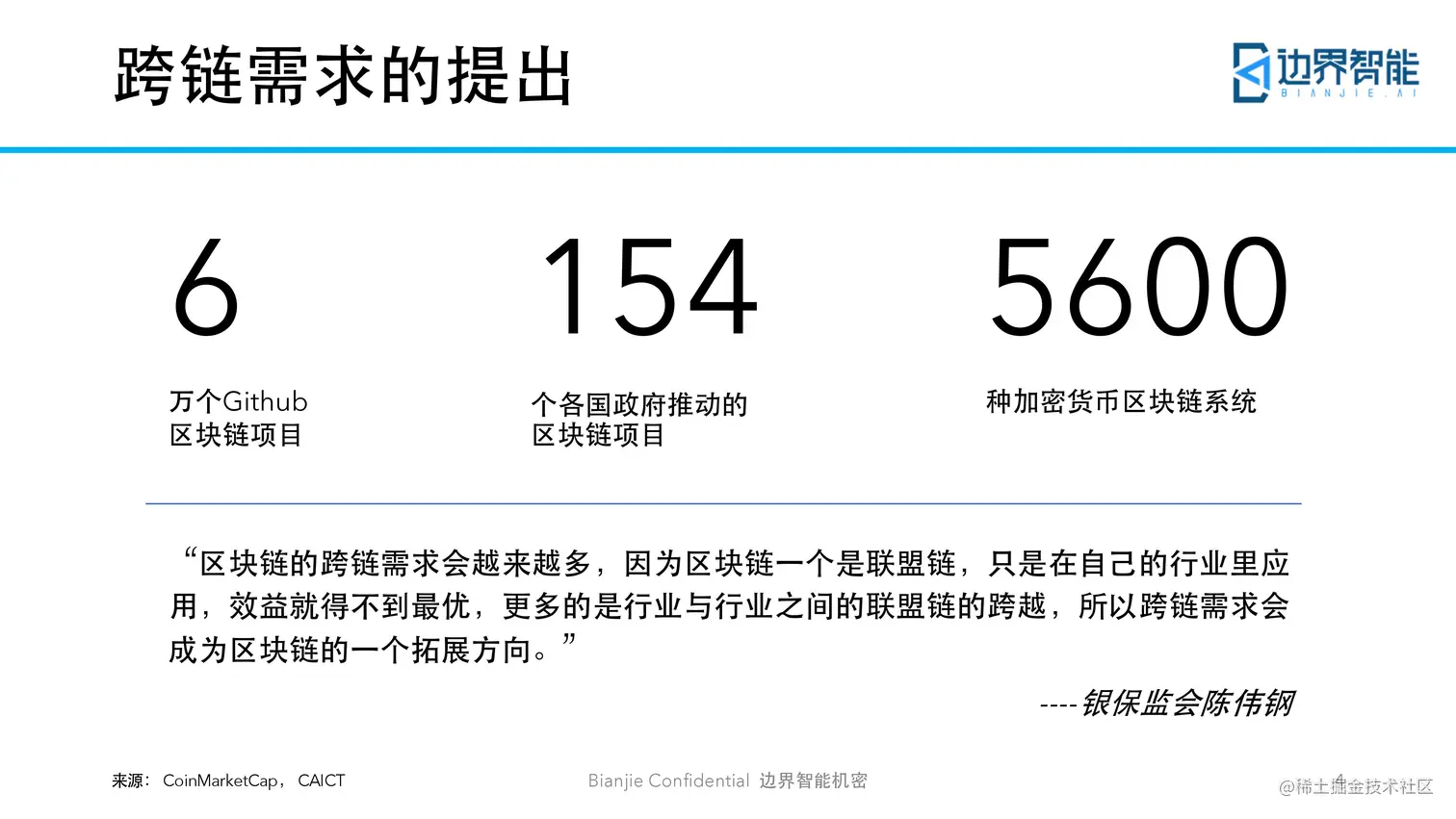 跨链需求的提出

边界智能
BIANJIE.AI

6

万个Github
区块链项目

154

个各国政府推动的
区块链项目

5600

种加密货币区块链系统

“区块链的跨链需求会越来越多，因为区块链一个是联盟链，只是在自己的行业里应用，效益就得不到最优，更多的是行业与行业之间的联盟链的跨越，所以跨链需求会成为区块链的一个拓展方向。”

----银保监会陈伟钢

来源：CoinMarketCap，CAICT

Bianjie Confidential 边界智能机密

4

@稀土掘金技术社区